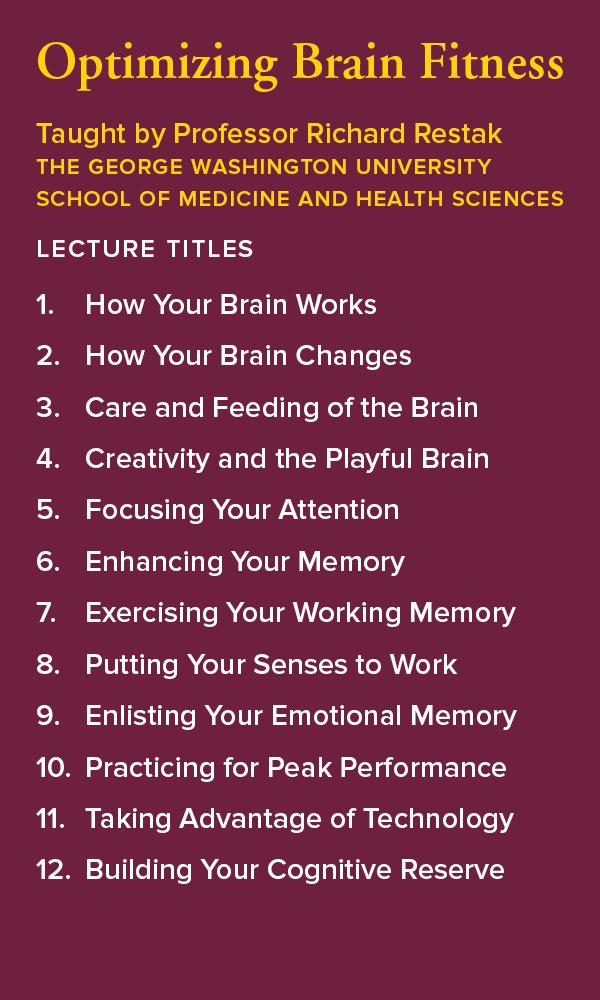 Optimizing Brain Fitness

Taught by Professor Richard Restak
THE GEORGE WASHINGTON UNIVERSITY
SCHOOL OF MEDICINE AND HEALTH SCIENCES

LECTURE TITLES

1. How Your Brain Works
2. How Your Brain Changes
3. Care and Feeding of the Brain
4. Creativity and the Playful Brain
5. Focusing Your Attention
6. Enhancing Your Memory
7. Exercising Your Working Memory
8. Putting Your Senses to Work
9. Enlisting Your Emotional Memory
10. Practicing for Peak Performance
11. Taking Advantage of Technology
12. Building Your Cognitive Reserve